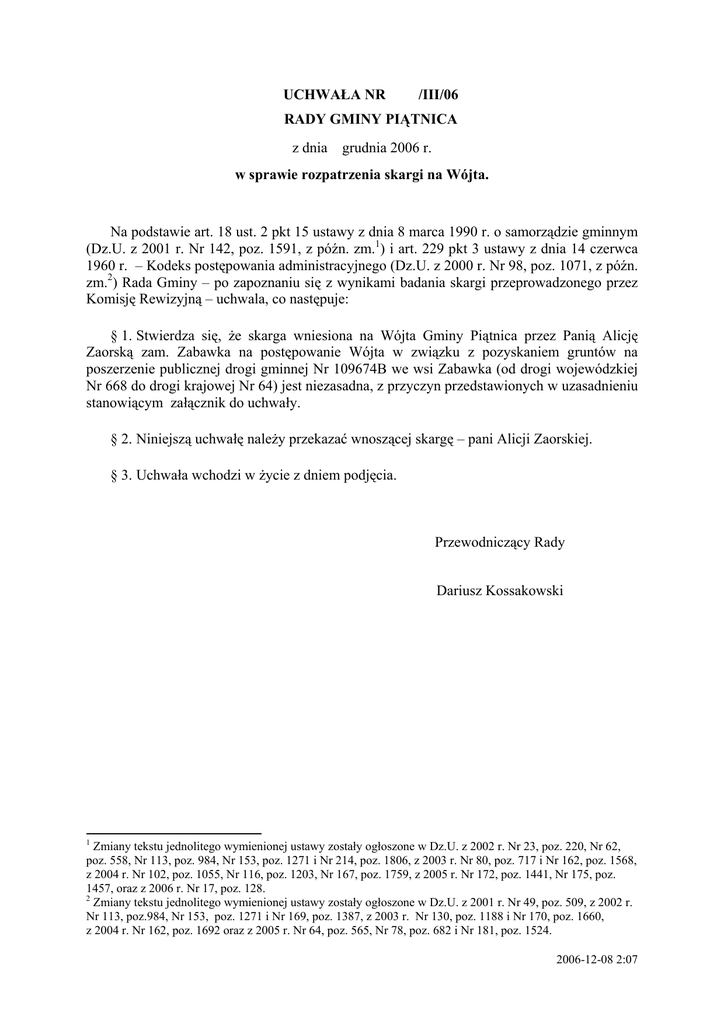 UCHWAŁA NR /III/06
RADY GMINY PIĄTNICA
z dnia grudnia 2006 r.
w sprawie rozpatrzenia skargi na Wójta.

Na podstawie art. 18 ust. 2 pkt 15 ustawy z dnia 8 marca 1990 r. o samorządzie gminnym (Dz.U. z 2001 r. Nr 142, poz. 1591, z późn. zm.$^1$) i art. 229 pkt 3 ustawy z dnia 14 czerwca 1960 r. – Kodeks postępowania administracyjnego (Dz.U. z 2000 r. Nr 98, poz. 1071, z późn. zm.$^2$) Rada Gminy – po zapoznaniu się z wynikami badania skargi przeprowadzonego przez Komisję Rewizyjną – uchwala, co następuje:

§ 1. Stwierdza się, że skarga wniesiona na Wójta Gminy Piątnica przez Panią Alicję Zaorską zam. Zabawka na postępowanie Wójta w związku z pozyskaniem gruntów na poszerzenie publicznej drogi gminnej Nr 109674B we wsi Zabawka (od drogi wojewódzkiej Nr 668 do drogi krajowej Nr 64) jest niezasadna, z przyczyn przedstawionych w uzasadnieniu stanowiącym załącznik do uchwały.

§ 2. Niniejszą uchwałę należy przekazać wnoszącej skargę – pani Alicji Zaorskiej.

§ 3. Uchwała wchodzi w życie z dniem podjęcia.

Przewodniczący Rady

Dariusz Kossakowski

$^1$ Zmiany tekstu jednolitego wymienionej ustawy zostały ogłoszone w Dz.U. z 2002 r. Nr 23, poz. 220, Nr 62, poz. 558, Nr 113, poz. 984, Nr 153, poz. 1271 i Nr 214, poz. 1806, z 2003 r. Nr 80, poz. 717 i Nr 162, poz. 1568, z 2004 r. Nr 102, poz. 1055, Nr 116, poz. 1203, Nr 167, poz. 1759, z 2005 r. Nr 172, poz. 1441, Nr 175, poz. 1457, oraz z 2006 r. Nr 17, poz. 128.
$^2$ Zmiany tekstu jednolitego wymienionej ustawy zostały ogłoszone w Dz.U. z 2001 r. Nr 49, poz. 509, z 2002 r. Nr 113, poz.984, Nr 153, poz. 1271 i Nr 169, poz. 1387, z 2003 r. Nr 130, poz. 1188 i Nr 170, poz. 1660, z 2004 r. Nr 162, poz. 1692 oraz z 2005 r. Nr 64, poz. 565, Nr 78, poz. 682 i Nr 181, poz. 1524.

2006-12-08 2:07